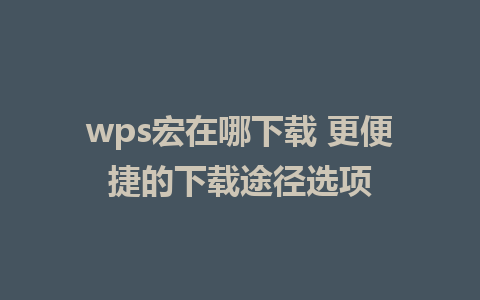 wps宏在哪下载 更便捷的下载途径选项